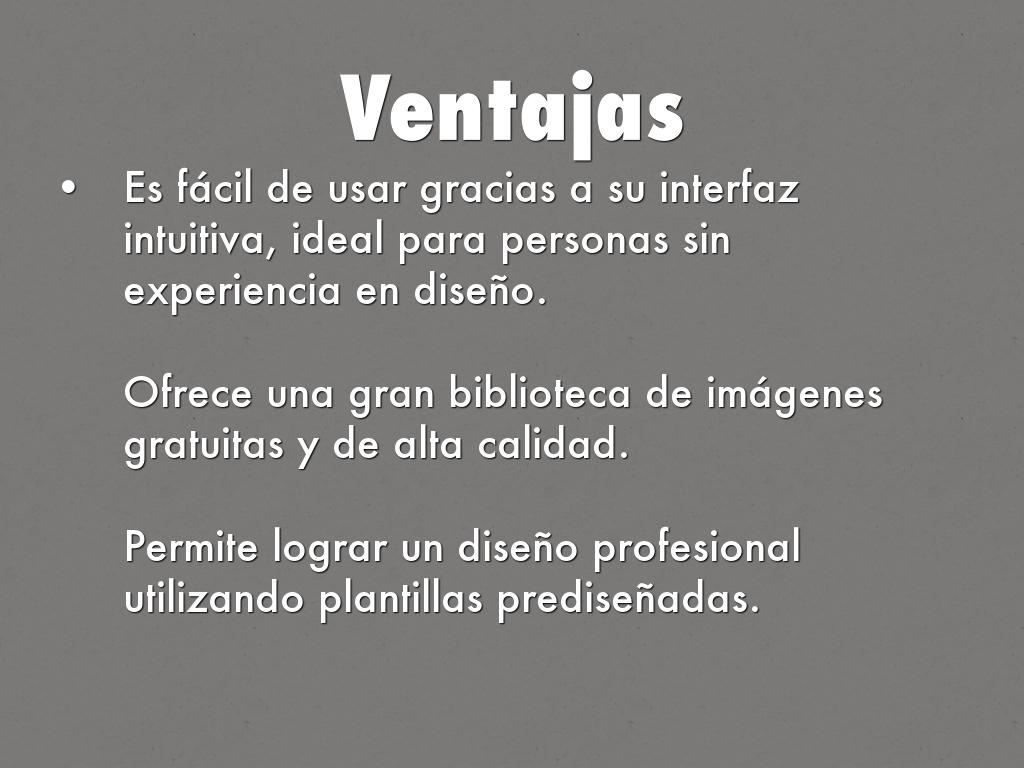 Ventajas

• Es fácil de usar gracias a su interfaz intuitiva, ideal para personas sin experiencia en diseño.

Ofrece una gran biblioteca de imágenes gratuitas y de alta calidad.

Permite lograr un diseño profesional utilizando plantillas prediseñadas.